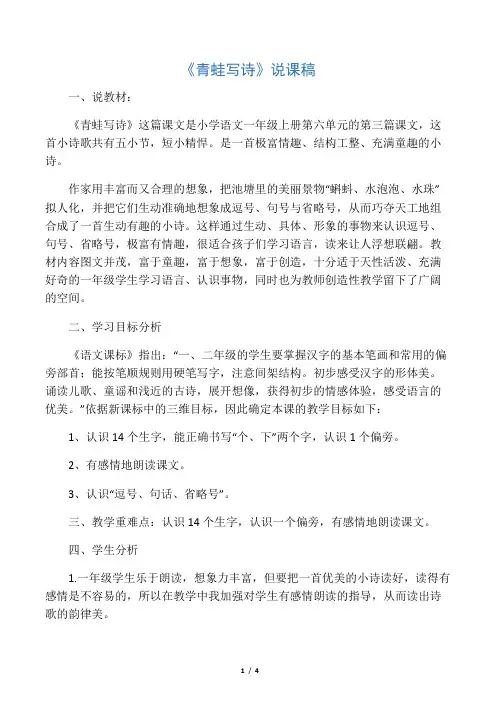 《青蛙写诗》说课稿

一、说教材：

《青蛙写诗》这篇课文是小学语文一年级上册第六单元的第三篇课文，这首小诗歌共有五小节，短小精悍。是一首极富情趣、结构工整、充满童趣的小诗。

作家用丰富而又合理的想象，把池塘里的美丽景物“蝌蚪、水泡泡、水珠”拟人化，并把它们生动准确地想象成逗号、句号与省略号，从而巧夺天工地组合成了一首生动有趣的小诗。这样通过生动、具体、形象的事物来认识逗号、句号、省略号，极富有情趣，很适合孩子们学习语言，读来让人浮想联翩。教材内容图文并茂，富于童趣，富于想象，富于创造，十分适于天性活泼、充满好奇的一年级学生学习语言、认识事物，同时也为教师创造性教学留下了广阔的空间。

二、学习目标分析

《语文课标》指出：“一、二年级的学生要掌握汉字的基本笔画和常用的偏旁部首；能按笔顺规则用硬笔写字，注意间架结构。初步感受汉字的形体美。诵读儿歌、童谣和浅近的古诗，展开想像，获得初步的情感体验，感受语言的优美。”依据新课标中的三维目标，因此确定本课的教学目标如下：

1、认识 14 个生字，能正确书写“个、下”两个字，认识 1 个偏旁。

2、有感情地朗读课文。

3、认识“逗号、句话、省略号”。

三、教学重难点：认识 14 个生字，认识一个偏旁，有感情地朗读课文。

四、学生分析

1.一年级学生乐于朗读，想象力丰富，但要把一首优美的小诗读好，读得有感情是不容易的，所以在教学中我加强对学生有感情朗读的指导，从而读出诗歌的韵律美。

1 / 4